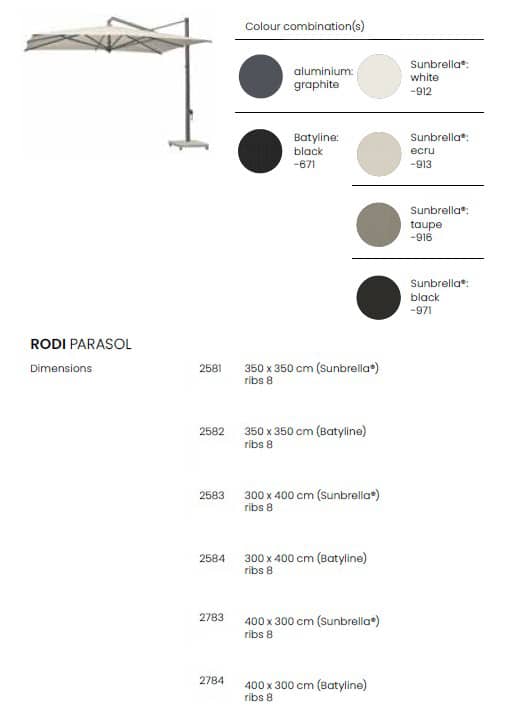 Colour combination(s)

aluminium: graphite

Sunbrella®: white -912

Batyline: black -671

Sunbrella®: ecru -913

Sunbrella®: taupe -916

Sunbrella®: black -971

RODI PARASOL

Dimensions

2581 350 x 350 cm (Sunbrella®) ribs 8

2582 350 x 350 cm (Batyline) ribs 8

2583 300 x 400 cm (Sunbrella®) ribs 8

2584 300 x 400 cm (Batyline) ribs 8

2783 400 x 300 cm (Sunbrella®) ribs 8

2784 400 x 300 cm (Batyline) ribs 8